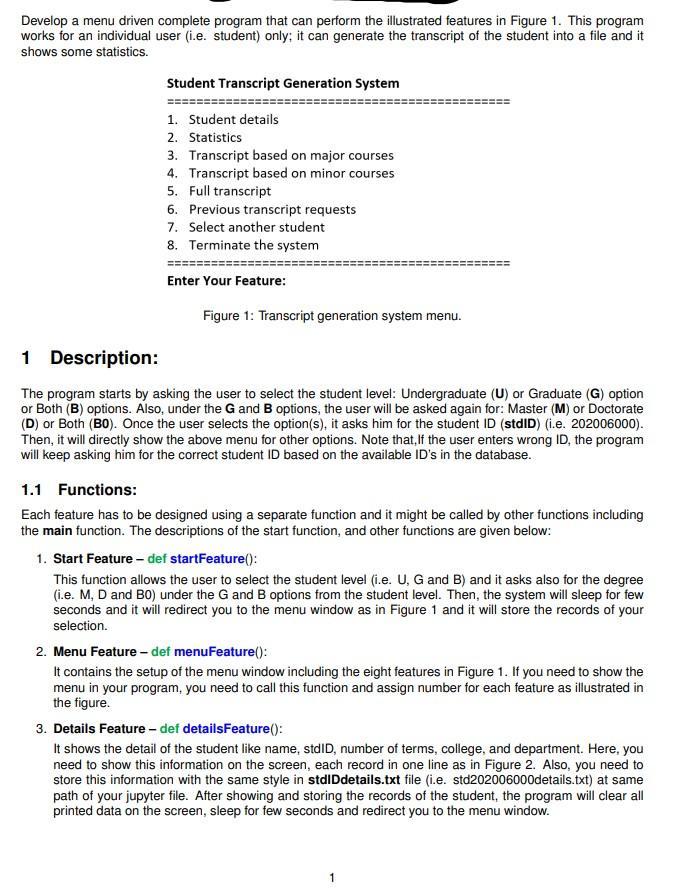 Develop a menu driven complete program that can perform the illustrated features in Figure 1. This program works for an individual user (i.e. student) only; it can generate the transcript of the student into a file and it shows some statistics.

Student Transcript Generation System
==============================================
1. Student details
2. Statistics
3. Transcript based on major courses
4. Transcript based on minor courses
5. Full transcript
6. Previous transcript requests
7. Select another student
8. Terminate the system
==============================================
Enter Your Feature:

Figure 1: Transcript generation system menu.

1 Description:

The program starts by asking the user to select the student level: Undergraduate (U) or Graduate (G) option or Both (B) options. Also, under the G and B options, the user will be asked again for: Master (M) or Doctorate (D) or Both (B0). Once the user selects the option(s), it asks him for the student ID (stdID) (i.e. 202006000). Then, it will directly show the above menu for other options. Note that,If the user enters wrong ID, the program will keep asking him for the correct student ID based on the available ID's in the database.

1.1 Functions:

Each feature has to be designed using a separate function and it might be called by other functions including the main function. The descriptions of the start function, and other functions are given below:

1. Start Feature – def startFeature():
This function allows the user to select the student level (i.e. U, G and B) and it asks also for the degree (i.e. M, D and B0) under the G and B options from the student level. Then, the system will sleep for few seconds and it will redirect you to the menu window as in Figure 1 and it will store the records of your selection.

2. Menu Feature – def menuFeature():
It contains the setup of the menu window including the eight features in Figure 1. If you need to show the menu in your program, you need to call this function and assign number for each feature as illustrated in the figure.

3. Details Feature – def detailsFeature():
It shows the detail of the student like name, stdID, number of terms, college, and department. Here, you need to show this information on the screen, each record in one line as in Figure 2. Also, you need to store this information with the same style in stdIDdetails.txt file (i.e. std202006000details.txt) at same path of your jupyter file. After showing and storing the records of the student, the program will clear all printed data on the screen, sleep for few seconds and redirect you to the menu window.

1